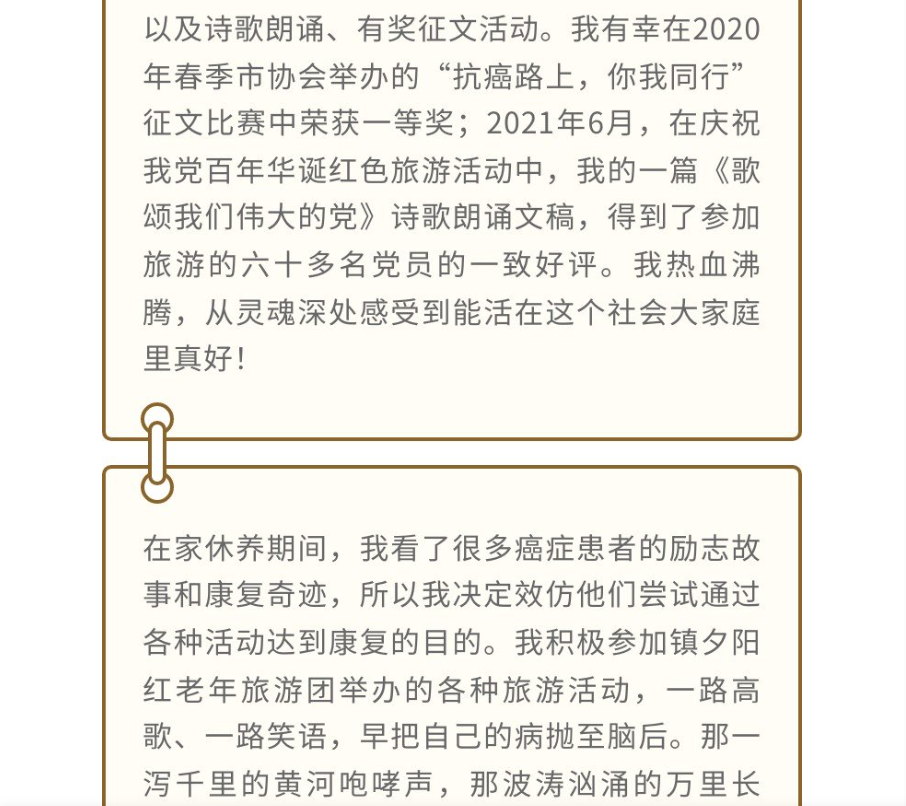 以及诗歌朗诵、有奖征文活动。我有幸在2020年春季市协会举办的“抗癌路上，你我同行”征文比赛中荣获一等奖；2021年6月，在庆祝我党百年华诞红色旅游活动中，我的一篇《歌颂我们伟大的党》诗歌朗诵文稿，得到了参加旅游的六十多名党员的一致好评。我热血沸腾，从灵魂深处感受到能活在这个社会大家庭里真好！

在家休养期间，我看了很多癌症患者的励志故事和康复奇迹，所以我决定效仿他们尝试通过各种活动达到康复的目的。我积极参加镇夕阳红老年旅游团举办的各种旅游活动，一路高歌、一路笑语，早把自己的病抛至脑后。那一泻千里的黄河咆哮声，那波涛汹涌的万里长